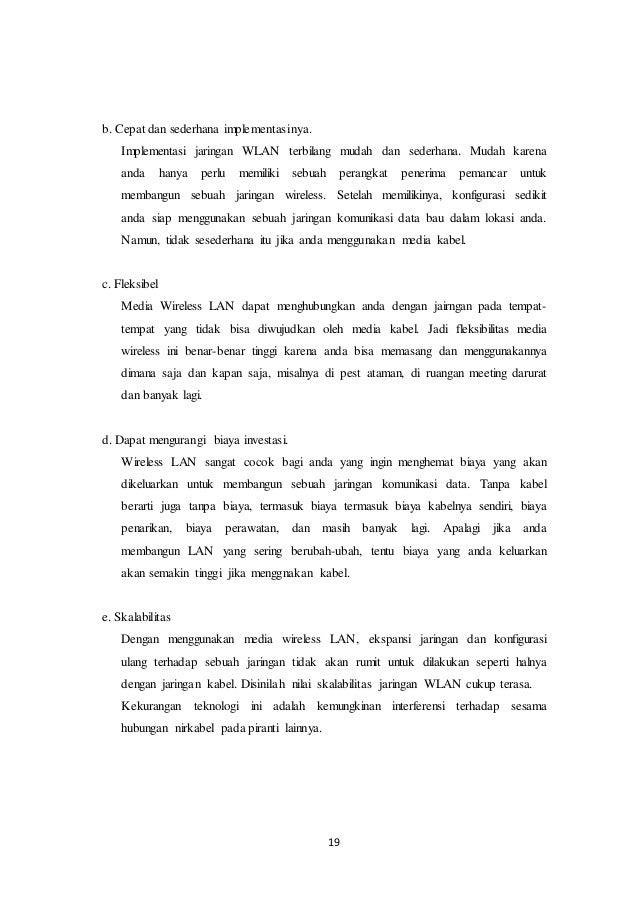 b. Cepat dan sederhana implementasinya.

Implementasi jaringan WLAN terbilang mudah dan sederhana. Mudah karena anda hanya perlu memiliki sebuah perangkat penerima pemancar untuk membangun sebuah jaringan wireless. Setelah memilikinya, konfigurasi sedikit anda siap menggunakan sebuah jaringan komunikasi data bau dalam lokasi anda. Namun, tidak sesederhana itu jika anda menggunakan media kabel.

c. Fleksibel

Media Wireless LAN dapat menghubungkan anda dengan jairngan pada tempat-tempat yang tidak bisa diwujudkan oleh media kabel. Jadi fleksibilitas media wireless ini benar-benar tinggi karena anda bisa memasang dan menggunakannya dimana saja dan kapan saja, misalnya di pest ataman, di ruangan meeting darurat dan banyak lagi.

d. Dapat mengurangi biaya investasi.

Wireless LAN sangat cocok bagi anda yang ingin menghemat biaya yang akan dikeluarkan untuk membangun sebuah jaringan komunikasi data. Tanpa kabel berarti juga tanpa biaya, termasuk biaya termasuk biaya kabelnya sendiri, biaya penarikan, biaya perawatan, dan masih banyak lagi. Apalagi jika anda membangun LAN yang sering berubah-ubah, tentu biaya yang anda keluarkan akan semakin tinggi jika menggnakan kabel.

e. Skalabilitas

Dengan menggunakan media wireless LAN, ekspansi jaringan dan konfigurasi ulang terhadap sebuah jaringan tidak akan rumit untuk dilakukan seperti halnya dengan jaringan kabel. Disinilah nilai skalabilitas jaringan WLAN cukup terasa.

Kekurangan teknologi ini adalah kemungkinan interferensi terhadap sesama hubungan nirkabel pada piranti lainnya.

19